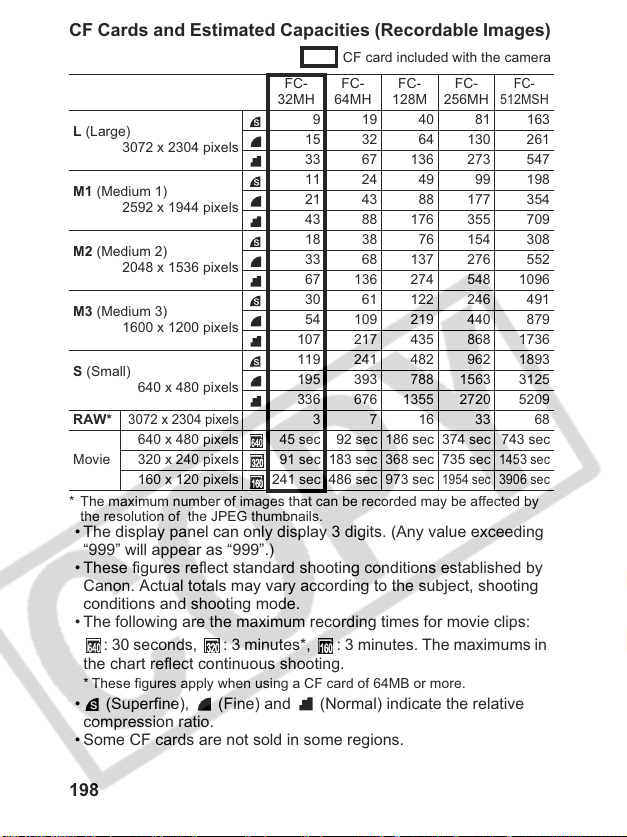 CF Cards and Estimated Capacities (Recordable Images)

CF card included with the camera

| | | | FC-32MH | FC-64MH | FC-128M | FC-256MH | FC-512MSH |
|---|---|---|---|---|---|---|---|
| L (Large) 3072 x 2304 pixels | | | 9 | 19 | 40 | 81 | 163 |
| | | | 15 | 32 | 64 | 130 | 261 |
| | | | 33 | 67 | 136 | 273 | 547 |
| M1 (Medium 1) 2592 x 1944 pixels | | | 11 | 24 | 49 | 99 | 198 |
| | | | 21 | 43 | 88 | 177 | 354 |
| | | | 43 | 88 | 176 | 355 | 709 |
| M2 (Medium 2) 2048 x 1536 pixels | | | 18 | 38 | 76 | 154 | 308 |
| | | | 33 | 68 | 137 | 276 | 552 |
| | | | 67 | 136 | 274 | 548 | 1096 |
| M3 (Medium 3) 1600 x 1200 pixels | | | 30 | 61 | 122 | 246 | 491 |
| | | | 54 | 109 | 219 | 440 | 879 |
| | | | 107 | 217 | 435 | 868 | 1736 |
| S (Small) 640 x 480 pixels | | | 119 | 241 | 482 | 962 | 1893 |
| | | | 195 | 393 | 788 | 1563 | 3125 |
| | | | 336 | 676 | 1355 | 2720 | 5209 |
| RAW* | 3072 x 2304 pixels | | 3 | 7 | 16 | 33 | 68 |
| Movie | 640 x 480 pixels | | 45 sec | 92 sec | 186 sec | 374 sec | 743 sec |
| | 320 x 240 pixels | | 91 sec | 183 sec | 368 sec | 735 sec | 1453 sec |
| | 160 x 120 pixels | | 241 sec | 486 sec | 973 sec | 1954 sec | 3906 sec |

* The maximum number of images that can be recorded may be affected by the resolution of the JPEG thumbnails.

• The display panel can only display 3 digits. (Any value exceeding "999" will appear as "999".)
• These figures reflect standard shooting conditions established by Canon. Actual totals may vary according to the subject, shooting conditions and shooting mode.
• The following are the maximum recording times for movie clips:
: 30 seconds, : 3 minutes*, : 3 minutes. The maximums in the chart reflect continuous shooting.
* These figures apply when using a CF card of 64MB or more.
• (Superfine), (Fine) and (Normal) indicate the relative compression ratio.
• Some CF cards are not sold in some regions.

198

COPY